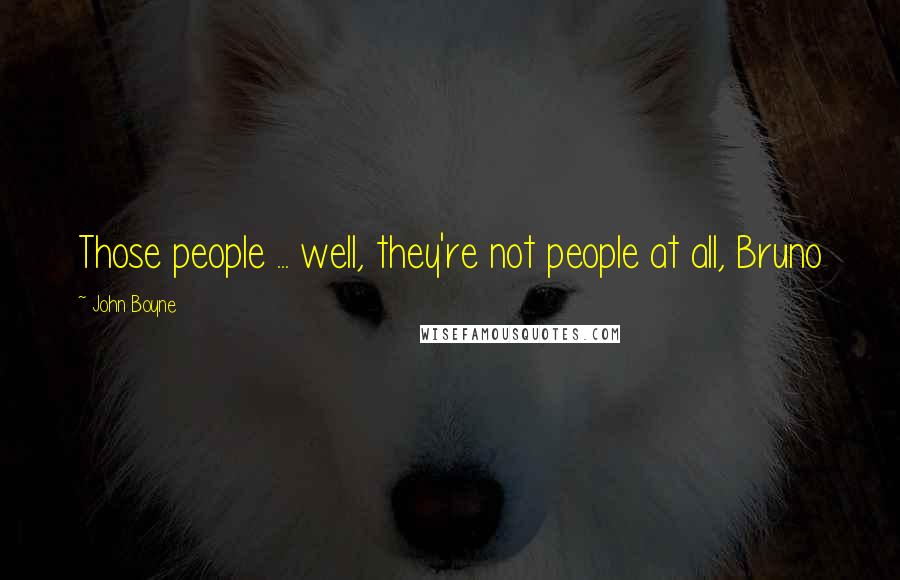 Those people ... well, they're not people at all, Bruno

~ John Boyne

WISEFAMOUSQUOTES.COM